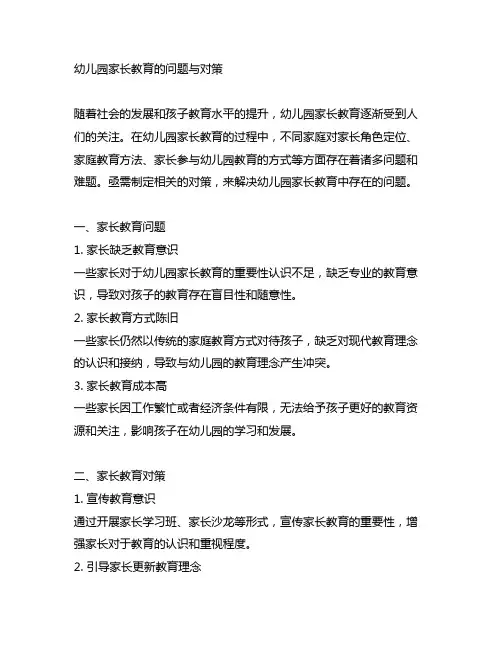 幼儿园家长教育的问题与对策

随着社会的发展和孩子教育水平的提升，幼儿园家长教育逐渐受到人们的关注。在幼儿园家长教育的过程中，不同家庭对家长角色定位、家庭教育方法、家长参与幼儿园教育的方式等方面存在着诸多问题和难题。亟需制定相关的对策，来解决幼儿园家长教育中存在的问题。

一、家长教育问题

1. 家长缺乏教育意识

一些家长对于幼儿园家长教育的重要性认识不足，缺乏专业的教育意识，导致对孩子的教育存在盲目性和随意性。

2. 家长教育方式陈旧

一些家长仍然以传统的家庭教育方式对待孩子，缺乏对现代教育理念的认识和接纳，导致与幼儿园的教育理念产生冲突。

3. 家长教育成本高

一些家长因工作繁忙或者经济条件有限，无法给予孩子更好的教育资源和关注，影响孩子在幼儿园的学习和发展。

二、家长教育对策

1. 宣传教育意识

通过开展家长学习班、家长沙龙等形式，宣传家长教育的重要性，增强家长对于教育的认识和重视程度。

2. 引导家长更新教育理念